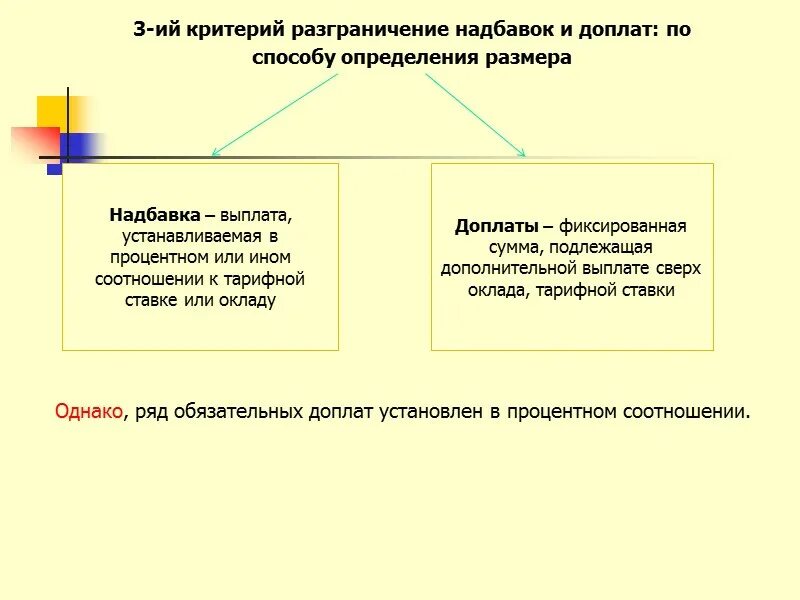 3-ий критерий разграничение надбавок и доплат: по способу определения размера

Надбавка – выплата, устанавливаемая в процентном или ином соотношении к тарифной ставке или окладу

Доплаты – фиксированная сумма, подлежащая дополнительной выплате сверх оклада, тарифной ставки

Однако, ряд обязательных доплат установлен в процентном соотношении.